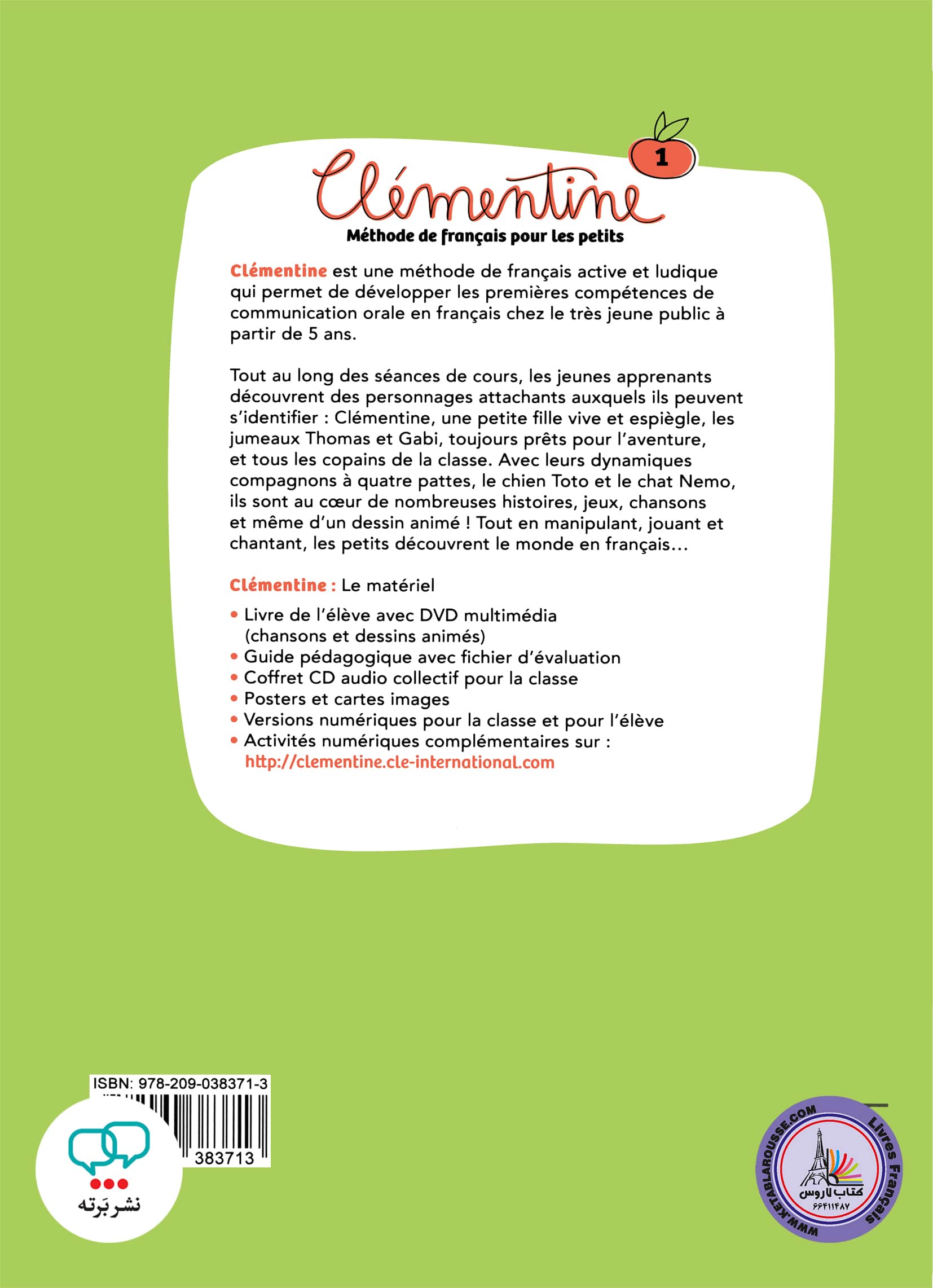 Clémentine 1

Méthode de français pour les petits

Clémentine est une méthode de français active et ludique qui permet de développer les premières compétences de communication orale en français chez le très jeune public à partir de 5 ans.

Tout au long des séances de cours, les jeunes apprenants découvrent des personnages attachants auxquels ils peuvent s'identifier : Clémentine, une petite fille vive et espiègle, les jumeaux Thomas et Gabi, toujours prêts pour l'aventure, et tous les copains de la classe. Avec leurs dynamiques compagnons à quatre pattes, le chien Toto et le chat Nemo, ils sont au cœur de nombreuses histoires, jeux, chansons et même d'un dessin animé ! Tout en manipulant, jouant et chantant, les petits découvrent le monde en français…

Clémentine : Le matériel

• Livre de l'élève avec DVD multimédia (chansons et dessins animés)
• Guide pédagogique avec fichier d'évaluation
• Coffret CD audio collectif pour la classe
• Posters et cartes images
• Versions numériques pour la classe et pour l'élève
• Activités numériques complémentaires sur : http://clementine.cle-international.com

ISBN: 978-209-038371-3
383713

نشر بَرته

WWW.KETABLAROUSSE.COM
Livres Français
کتاب لاروس
۶۶۴۱۱۴۸۷